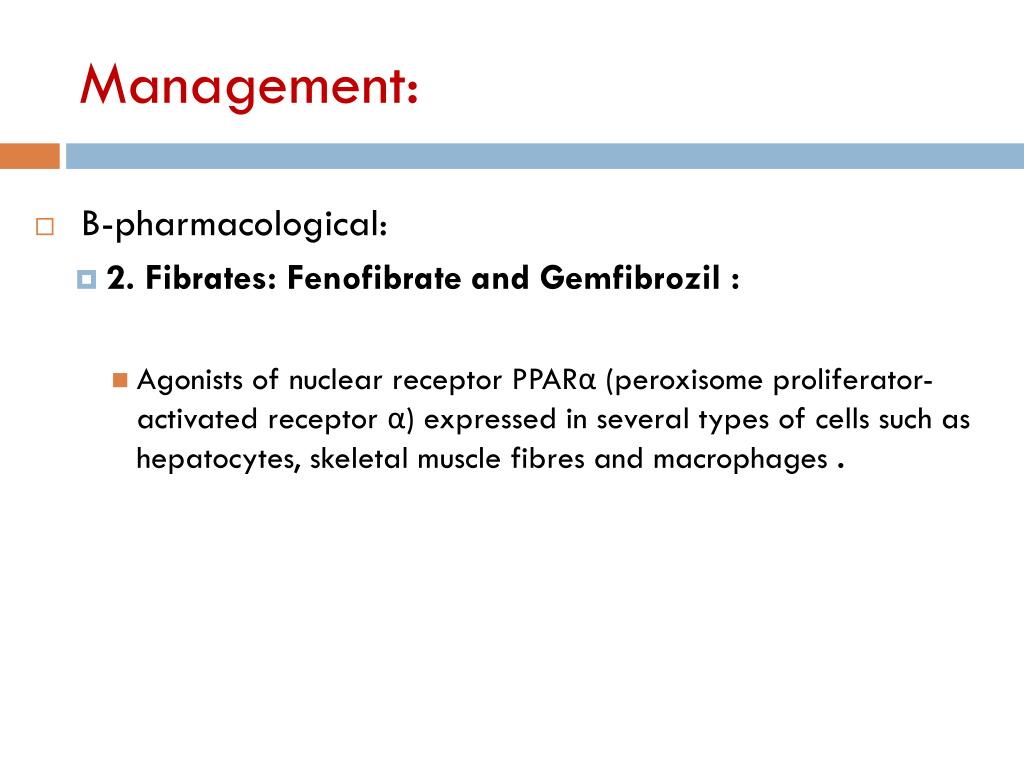 Management:

B-pharmacological:

2. Fibrates: Fenofibrate and Gemfibrozil :

Agonists of nuclear receptor PPARα (peroxisome proliferator-activated receptor α) expressed in several types of cells such as hepatocytes, skeletal muscle fibres and macrophages .